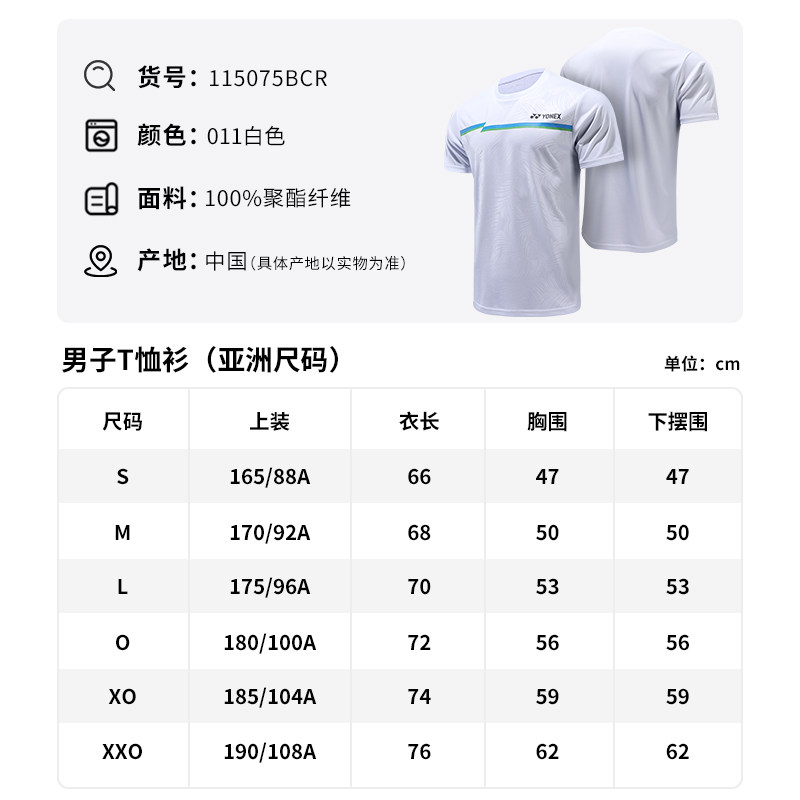 货号：115075BCR

颜色：011白色

面料：100%聚酯纤维

产地：中国(具体产地以实物为准)

YONEX

男子T恤衫（亚洲尺码）

单位：cm

| 尺码 | 上装 | 衣长 | 胸围 | 下摆围 |
|---|---|---|---|---|
| S | 165/88A | 66 | 47 | 47 |
| M | 170/92A | 68 | 50 | 50 |
| L | 175/96A | 70 | 53 | 53 |
| O | 180/100A | 72 | 56 | 56 |
| XO | 185/104A | 74 | 59 | 59 |
| XXO | 190/108A | 76 | 62 | 62 |